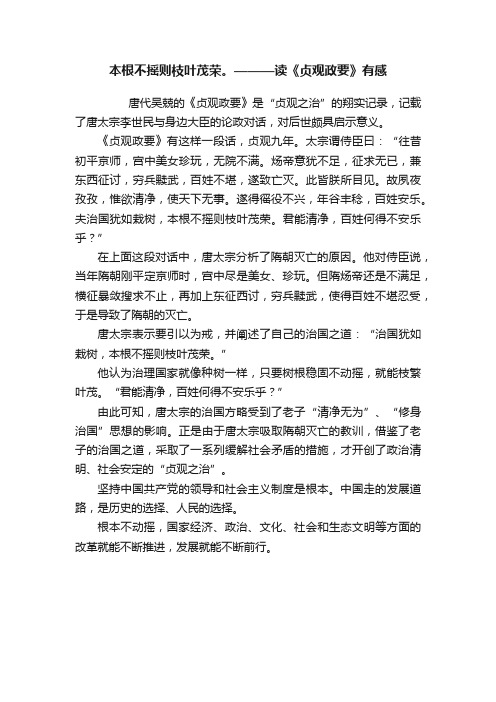 本根不摇则枝叶茂荣。———读《贞观政要》有感

唐代吴兢的《贞观政要》是“贞观之治”的翔实记录，记载了唐太宗李世民与身边大臣的论政对话，对后世颇具启示意义。

《贞观政要》有这样一段话，贞观九年。太宗谓侍臣曰：“往昔初平京师，宫中美女珍玩，无院不满。炀帝意犹不足，征求无已，兼东西征讨，穷兵黩武，百姓不堪，遂致亡灭。此皆朕所目见。故夙夜孜孜，惟欲清净，使天下无事。遂得徭役不兴，年谷丰稔，百姓安乐。夫治国犹如栽树，本根不摇则枝叶茂荣。君能清净，百姓何得不安乐乎？”

在上面这段对话中，唐太宗分析了隋朝灭亡的原因。他对侍臣说，当年隋朝刚平定京师时，宫中尽是美女、珍玩。但隋炀帝还是不满足，横征暴敛搜求不止，再加上东征西讨，穷兵黩武，使得百姓不堪忍受，于是导致了隋朝的灭亡。

唐太宗表示要引以为戒，并阐述了自己的治国之道：“治国犹如栽树，本根不摇则枝叶茂荣。”

他认为治理国家就像种树一样，只要树根稳固不动摇，就能枝繁叶茂。“君能清净，百姓何得不安乐乎？”

由此可知，唐太宗的治国方略受到了老子“清净无为”、“修身治国”思想的影响。正是由于唐太宗吸取隋朝灭亡的教训，借鉴了老子的治国之道，采取了一系列缓解社会矛盾的措施，才开创了政治清明、社会安定的“贞观之治”。

坚持中国共产党的领导和社会主义制度是根本。中国走的发展道路，是历史的选择、人民的选择。

根本不动摇，国家经济、政治、文化、社会和生态文明等方面的改革就能不断推进，发展就能不断前行。